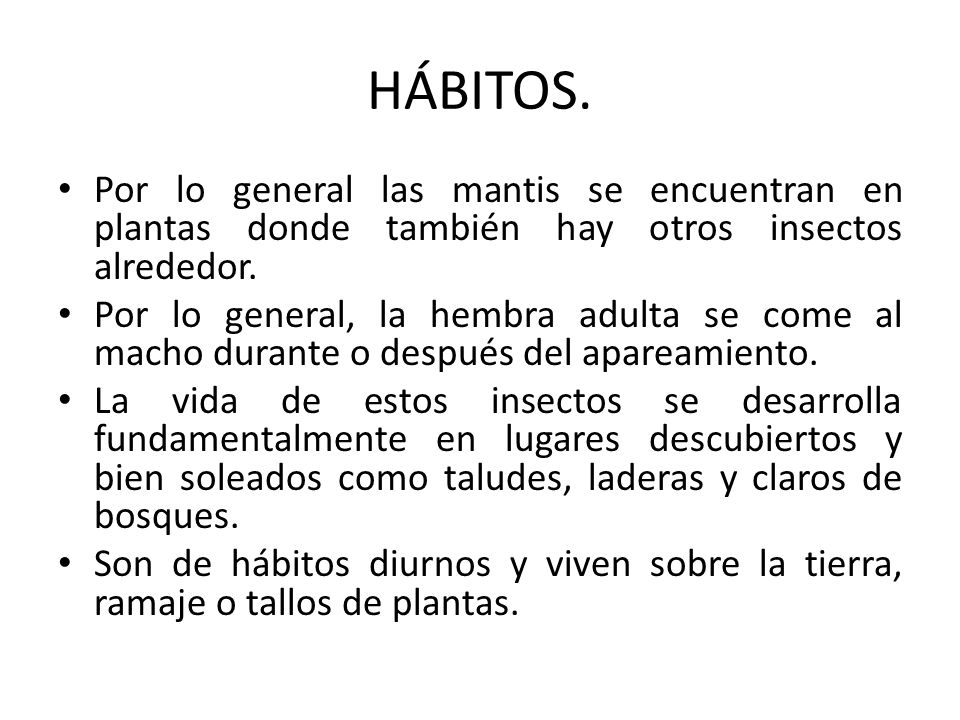 HÁBITOS.

• Por lo general las mantis se encuentran en plantas donde también hay otros insectos alrededor.
• Por lo general, la hembra adulta se come al macho durante o después del apareamiento.
• La vida de estos insectos se desarrolla fundamentalmente en lugares descubiertos y bien soleados como taludes, laderas y claros de bosques.
• Son de hábitos diurnos y viven sobre la tierra, ramaje o tallos de plantas.